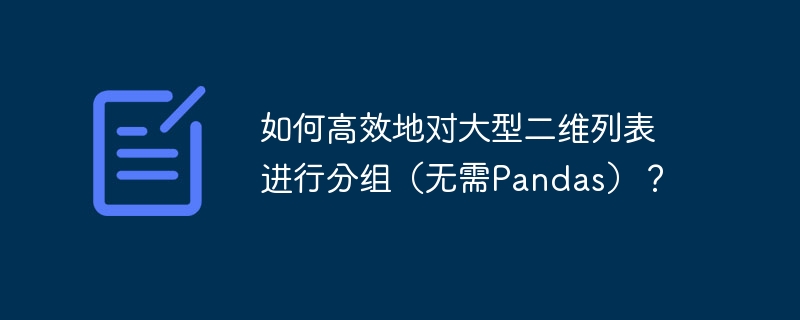 如何高效地对大型二维列表进行分组（无需Pandas）？